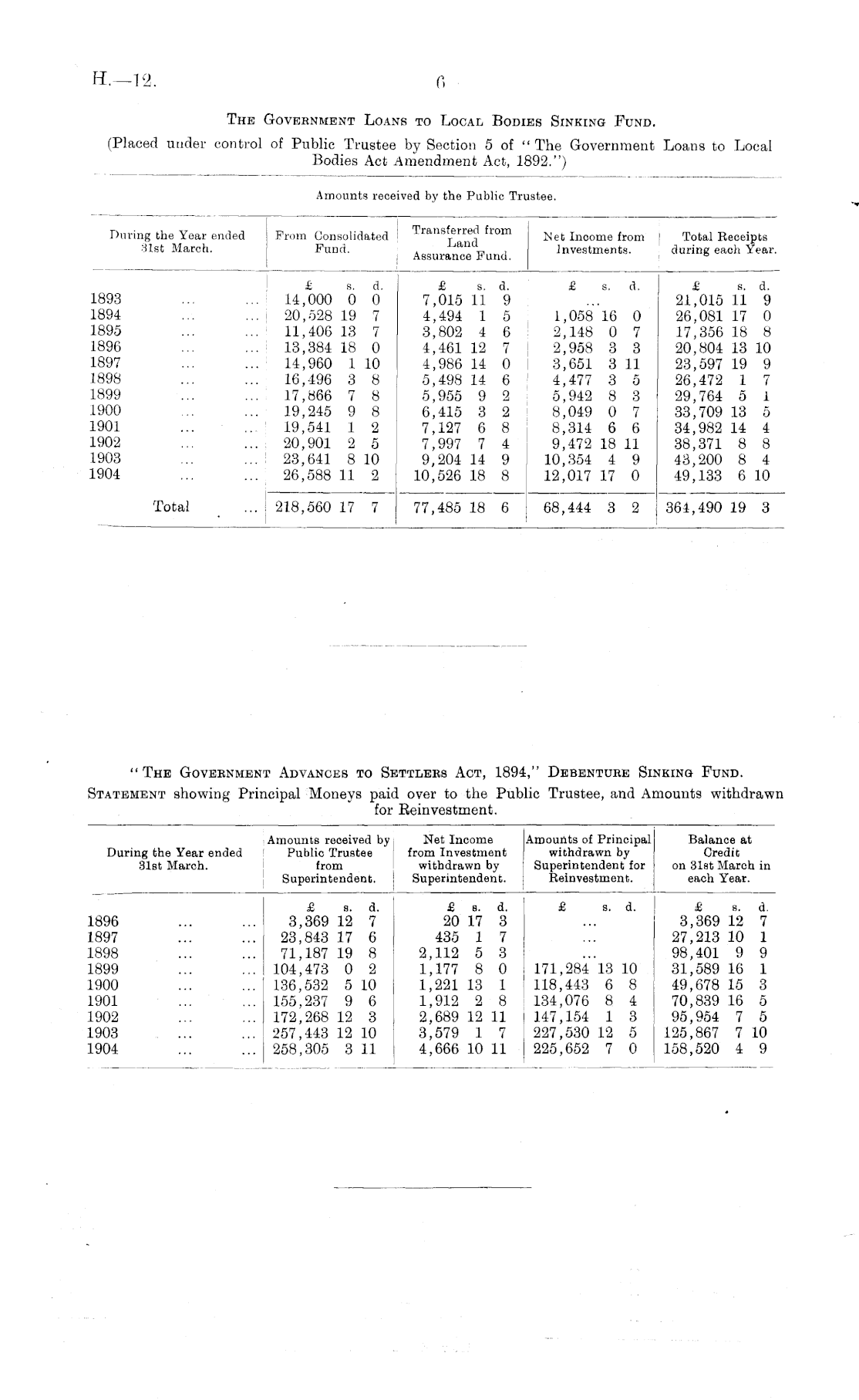 H.—12. 6

THE GOVERNMENT LOANS TO LOCAL BODIES SINKING FUND.

(Placed under control of Public Trustee by Section 5 of "The Government Loans to Local Bodies Act Amendment Act, 1892.")

Amounts received by the Public Trustee.

| During the Year ended 31st March. | From Consolidated Fund. | Transferred from Land Assurance Fund. | Net Income from Investments. | Total Receipts during each Year. |
|---|---|---|---|---|
| | £ s. d. | £ s. d. | £ s. d. | £ s. d. |
| 1893 ... ... | 14,000 0 0 | 7,015 11 9 | ... | 21,015 11 9 |
| 1894 ... ... | 20,528 19 7 | 4,494 1 5 | 1,058 16 0 | 26,081 17 0 |
| 1895 ... ... | 11,406 13 7 | 3,802 4 6 | 2,148 0 7 | 17,356 18 8 |
| 1896 ... ... | 13,384 18 0 | 4,461 12 7 | 2,958 3 3 | 20,804 13 10 |
| 1897 ... ... | 14,960 1 10 | 4,986 14 0 | 3,651 3 11 | 23,597 19 9 |
| 1898 ... ... | 16,496 3 8 | 5,498 14 6 | 4,477 3 5 | 26,472 1 7 |
| 1899 ... ... | 17,866 7 8 | 5,955 9 2 | 5,942 8 3 | 29,764 5 1 |
| 1900 ... ... | 19,245 9 8 | 6,415 3 2 | 8,049 0 7 | 33,709 13 5 |
| 1901 ... ... | 19,541 1 2 | 7,127 6 8 | 8,314 6 6 | 34,982 14 4 |
| 1902 ... ... | 20,901 2 5 | 7,997 7 4 | 9,472 18 11 | 38,371 8 8 |
| 1903 ... ... | 23,641 8 10 | 9,204 14 9 | 10,354 4 9 | 43,200 8 4 |
| 1904 ... ... | 26,588 11 2 | 10,526 18 8 | 12,017 17 0 | 49,133 6 10 |
| Total ... | 218,560 17 7 | 77,485 18 6 | 68,444 3 2 | 364,490 19 3 |

"THE GOVERNMENT ADVANCES TO SETTLERS ACT, 1894," DEBENTURE SINKING FUND.

STATEMENT showing Principal Moneys paid over to the Public Trustee, and Amounts withdrawn for Reinvestment.

| During the Year ended 31st March. | Amounts received by Public Trustee from Superintendent. | Net Income from Investment withdrawn by Superintendent. | Amounts of Principal withdrawn by Superintendent for Reinvestment. | Balance at Credit on 31st March in each Year. |
|---|---|---|---|---|
| | £ s. d. | £ s. d. | £ s. d. | £ s. d. |
| 1896 ... ... | 3,369 12 7 | 20 17 3 | ... | 3,369 12 7 |
| 1897 ... ... | 23,843 17 6 | 435 1 7 | ... | 27,213 10 1 |
| 1898 ... ... | 71,187 19 8 | 2,112 5 3 | ... | 98,401 9 9 |
| 1899 ... ... | 104,473 0 2 | 1,177 8 0 | 171,284 13 10 | 31,589 16 1 |
| 1900 ... ... | 136,532 5 10 | 1,221 13 1 | 118,443 6 8 | 49,678 15 3 |
| 1901 ... ... | 155,237 9 6 | 1,912 2 8 | 134,076 8 4 | 70,839 16 5 |
| 1902 ... ... | 172,268 12 3 | 2,689 12 11 | 147,154 1 3 | 95,954 7 5 |
| 1903 ... ... | 257,443 12 10 | 3,579 1 7 | 227,530 12 5 | 125,867 7 10 |
| 1904 ... ... | 258,305 3 11 | 4,666 10 11 | 225,652 7 0 | 158,520 4 9 |